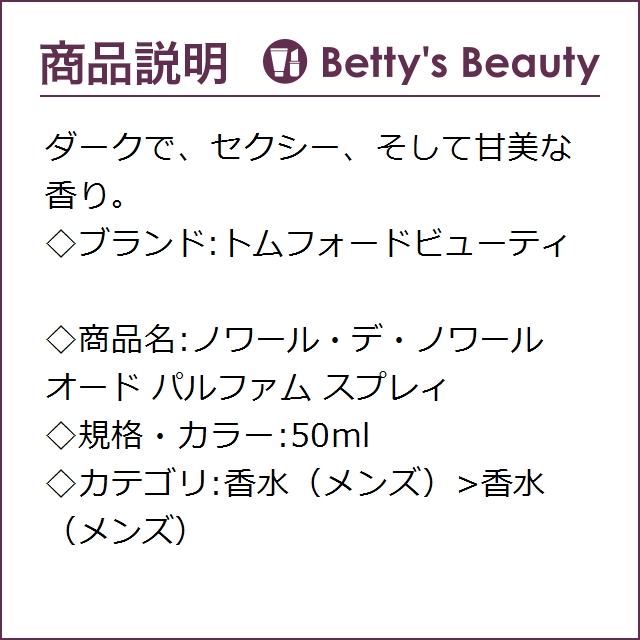 商品説明 Betty's Beauty

ダークで、セクシー、そして甘美な香り。
◇ブランド:トムフォードビューティ

◇商品名:ノワール・デ・ノワール オード パルファム スプレィ
◇規格・カラー:50ml
◇カテゴリ:香水（メンズ）>香水（メンズ）